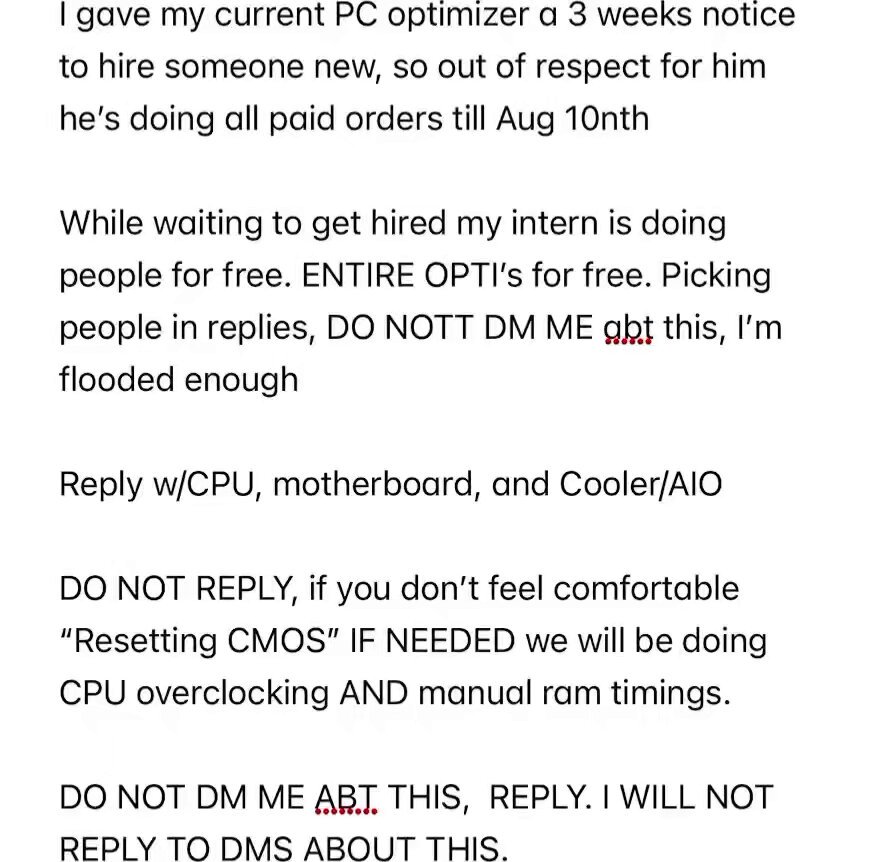 I gave my current PC optimizer a 3 weeks notice to hire someone new, so out of respect for him he's doing all paid orders till Aug 10nth

While waiting to get hired my intern is doing people for free. ENTIRE OPTI's for free. Picking people in replies, DO NOTT DM ME abt this, I'm flooded enough

Reply w/CPU, motherboard, and Cooler/AIO

DO NOT REPLY, if you don't feel comfortable "Resetting CMOS" IF NEEDED we will be doing CPU overclocking AND manual ram timings.

DO NOT DM ME ABT THIS, REPLY. I WILL NOT REPLY TO DMS ABOUT THIS.